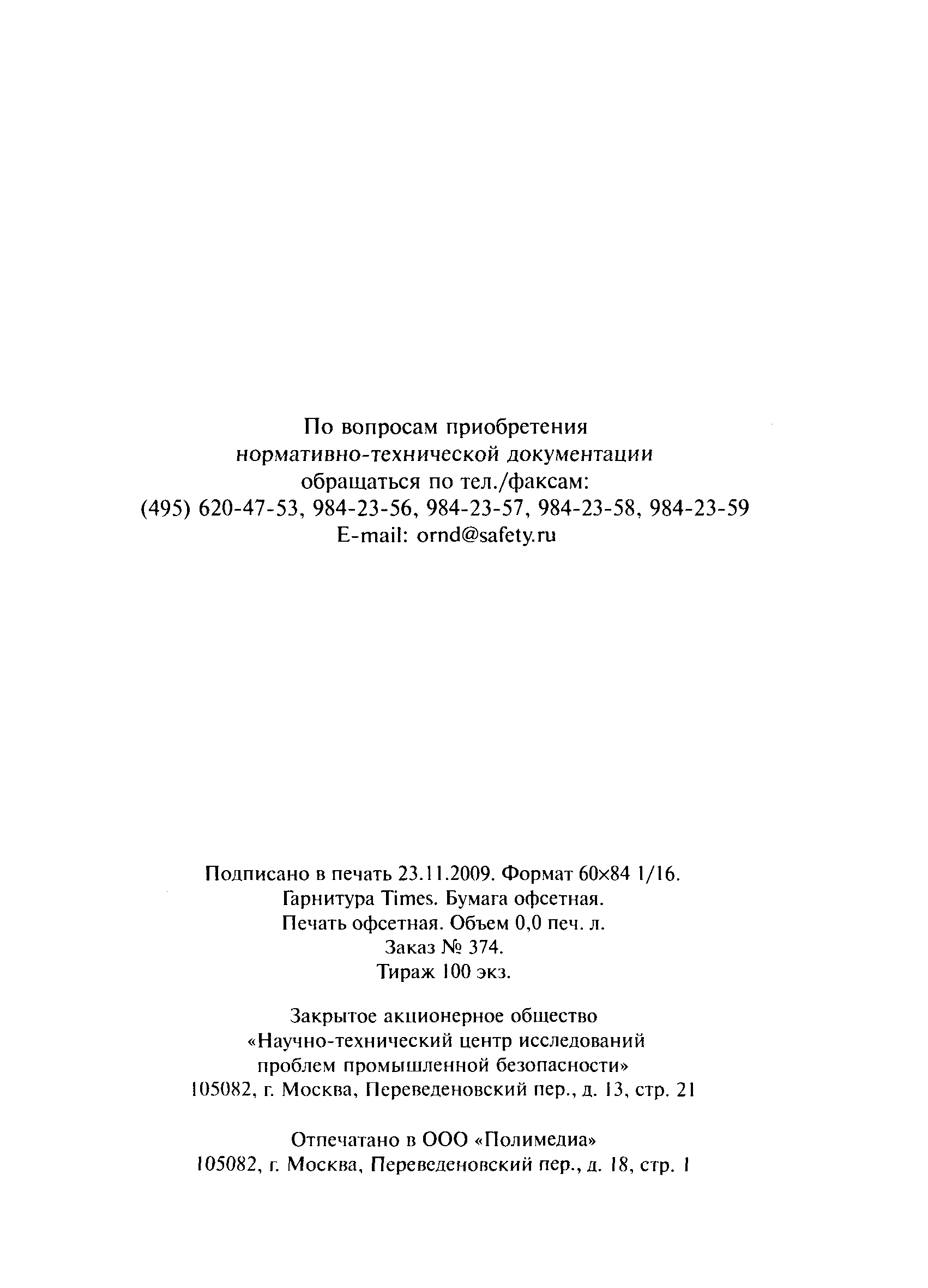 По вопросам приобретения нормативно-технической документации обращаться по тел./факсам:
(495) 620-47-53, 984-23-56, 984-23-57, 984-23-58, 984-23-59
E-mail: ornd@safety.ru

Подписано в печать 23.11.2009. Формат 60×84 1/16.
Гарнитура Times. Бумага офсетная.
Печать офсетная. Объем 0,0 печ. л.
Заказ № 374.
Тираж 100 экз.

Закрытое акционерное общество
«Научно-технический центр исследований проблем промышленной безопасности»
105082, г. Москва, Переведеновский пер., д. 13, стр. 21

Отпечатано в ООО «Полимедиа»
105082, г. Москва, Переведеновский пер., д. 18, стр. 1